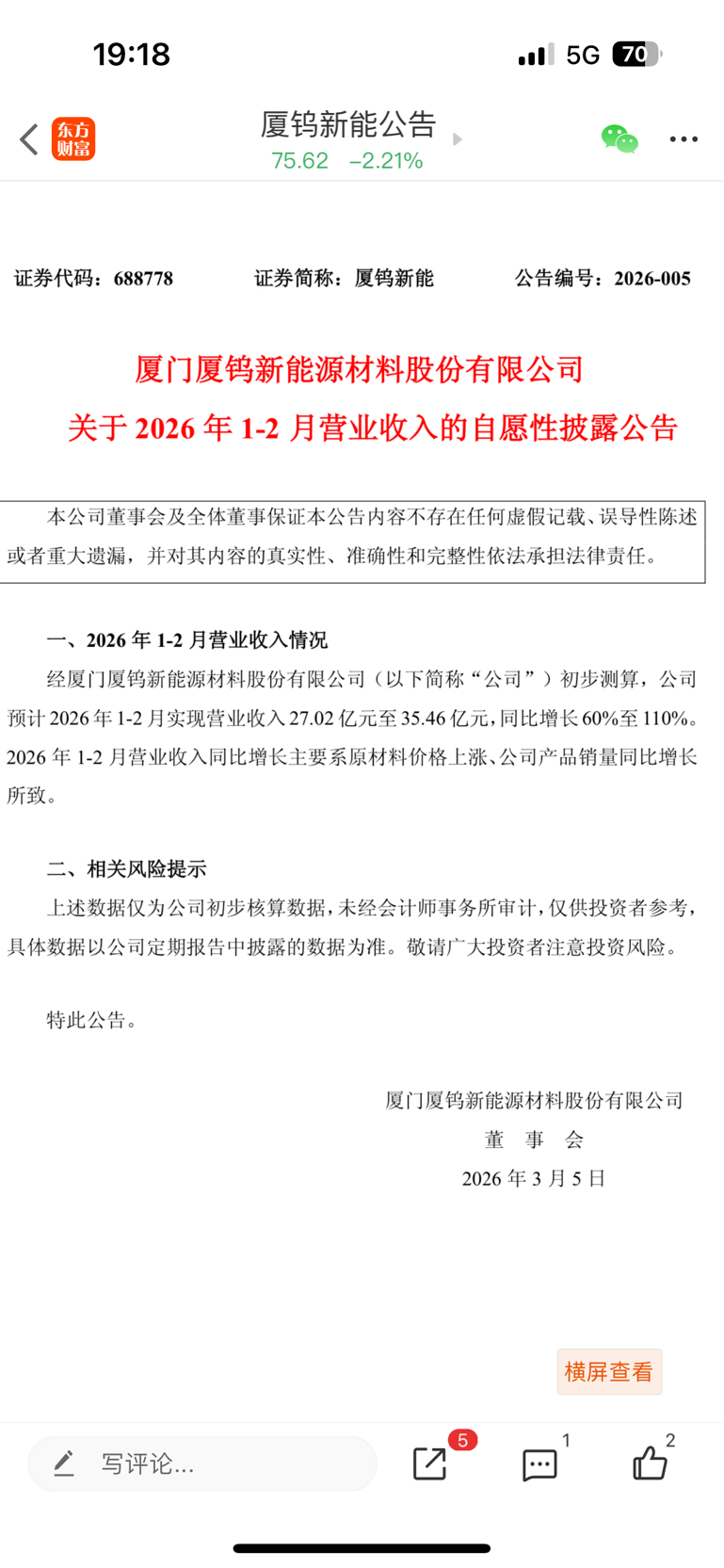 19:18 5G 70

东方财富 厦钨新能公告
75.62 −2.21%

证券代码：688778 证券简称：厦钨新能 公告编号：2026-005

厦门厦钨新能源材料股份有限公司
关于 2026 年 1-2 月营业收入的自愿性披露公告

本公司董事会及全体董事保证本公告内容不存在任何虚假记载、误导性陈述或者重大遗漏，并对其内容的真实性、准确性和完整性依法承担法律责任。

一、2026 年 1-2 月营业收入情况

经厦门厦钨新能源材料股份有限公司（以下简称“公司”）初步测算，公司预计 2026 年 1-2 月实现营业收入 27.02 亿元至 35.46 亿元，同比增长 60%至 110%。2026 年 1-2 月营业收入同比增长主要系原材料价格上涨、公司产品销量同比增长所致。

二、相关风险提示

上述数据仅为公司初步核算数据，未经会计师事务所审计，仅供投资者参考，具体数据以公司定期报告中披露的数据为准。敬请广大投资者注意投资风险。

特此公告。

厦门厦钨新能源材料股份有限公司
董 事 会
2026 年 3 月 5 日

横屏查看

写评论... 5 1 2